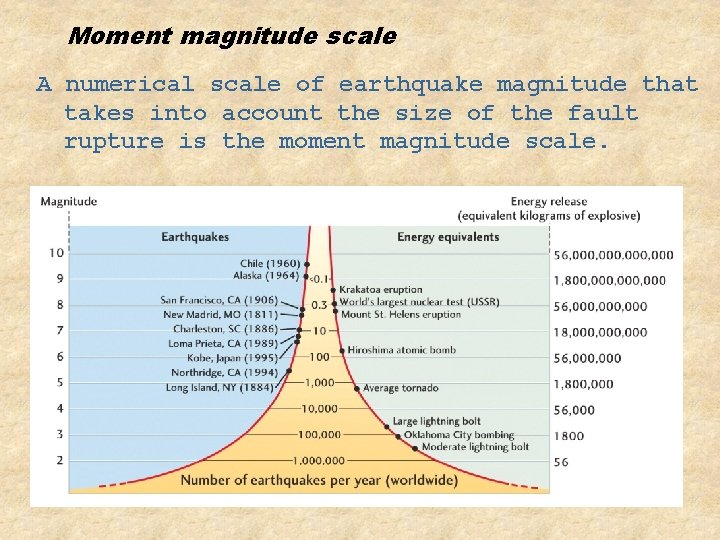 Moment magnitude scale

A numerical scale of earthquake magnitude that takes into account the size of the fault rupture is the moment magnitude scale.

Magnitude

Energy release
(equivalent kilograms of explosive)

Earthquakes

Energy equivalents

10
9
8
7
6
5
4
3
2

Chile (1960)
Alaska (1964)
San Francisco, CA (1906)
New Madrid, MO (1811)
Charleston, SC (1886)
Loma Prieta, CA (1989)
Kobe, Japan (1995)
Northridge, CA (1994)
Long Island, NY (1884)

<0.1
0.3
10
100
1,000
10,000
100,000
1,000,000

Krakatoa eruption
World's largest nuclear test (USSR)
Mount St. Helens eruption
Hiroshima atomic bomb
Average tornado
Large lightning bolt
Oklahoma City bombing
Moderate lightning bolt

56,000,000,000,000
1,800,000,000,000
56,000,000,000
18,000,000,000
56,000,000
1,800,000
56,000
1800
56

Number of earthquakes per year (worldwide)